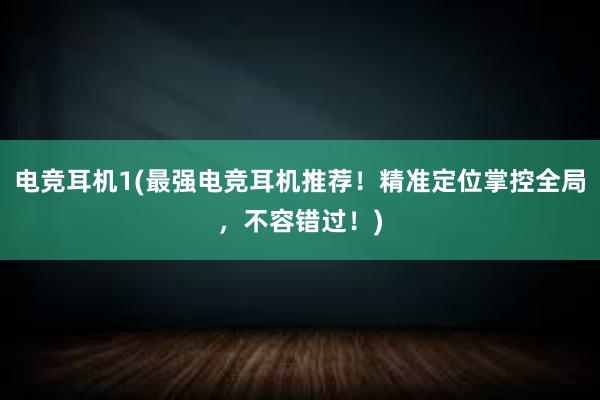 电竞耳机1(最强电竞耳机推荐！精准定位掌控全局，不容错过！)